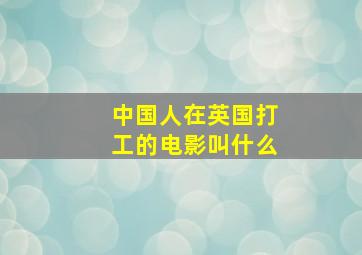 中国人在英国打工的电影叫什么